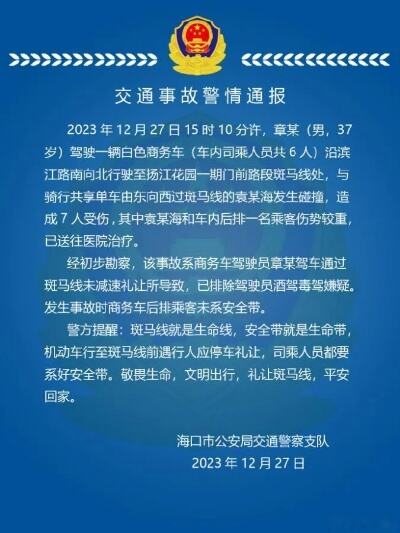 交通事故警情通报

2023 年 12 月 27 日 15 时 10 分许，章某（男，37 岁）驾驶一辆白色商务车（车内司乘人员共 6 人）沿滨江路南向北行驶至扬江花园一期门前路段斑马线处，与骑行共享单车由东向西过斑马线的袁某海发生碰撞，造成 7 人受伤，其中袁某海和车内后排一名乘客伤势较重，已送往医院治疗。

经初步勘察，该事故系商务车驾驶员章某驾车通过斑马线未减速礼让所导致，已排除驾驶员酒驾毒驾嫌疑。发生事故时商务车后排乘客未系安全带。

警方提醒：斑马线就是生命线，安全带就是生命带，机动车行至斑马线前遇行人应停车礼让，司乘人员都要系好安全带。敬畏生命，文明出行，礼让斑马线，平安回家。

海口市公安局交通警察支队
2023 年 12 月 27 日